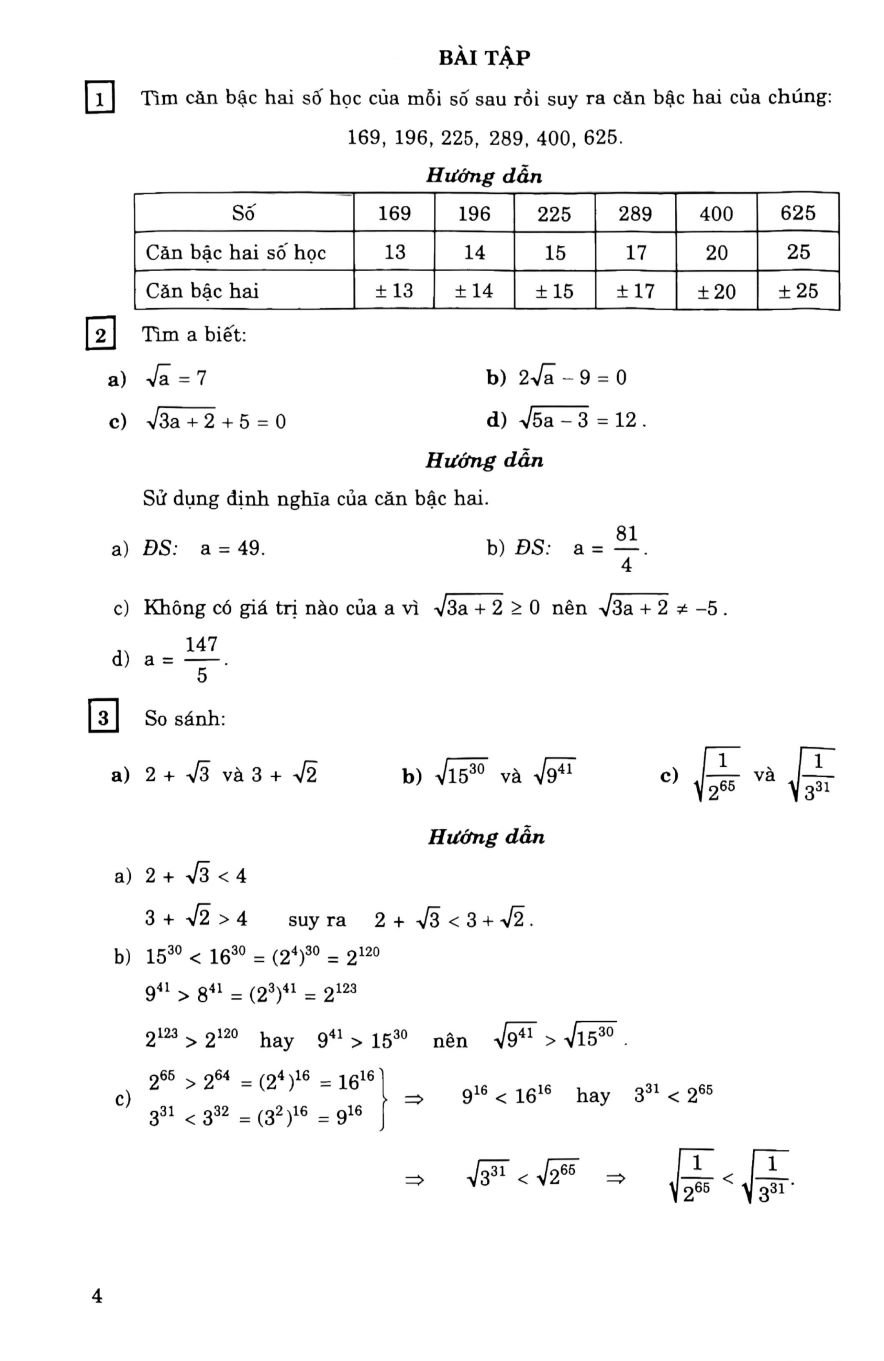 BÀI TẬP

1 Tìm căn bậc hai số học của mỗi số sau rồi suy ra căn bậc hai của chúng:

169, 196, 225, 289, 400, 625.

Hướng dẫn

| Số | 169 | 196 | 225 | 289 | 400 | 625 |
|---|---|---|---|---|---|---|
| Căn bậc hai số học | 13 | 14 | 15 | 17 | 20 | 25 |
| Căn bậc hai | $\pm 13$ | $\pm 14$ | $\pm 15$ | $\pm 17$ | $\pm 20$ | $\pm 25$ |

2 Tìm a biết:

a) $\sqrt{a} = 7$

b) $2\sqrt{a} - 9 = 0$

c) $\sqrt{3a + 2} + 5 = 0$

d) $\sqrt{5a - 3} = 12$.

Hướng dẫn

Sử dụng định nghĩa của căn bậc hai.

a) ĐS: $a = 49$.

b) ĐS: $a = \frac{81}{4}$.

c) Không có giá trị nào của a vì $\sqrt{3a + 2} \geq 0$ nên $\sqrt{3a + 2} \neq -5$.

d) $a = \frac{147}{5}$.

3 So sánh:

a) $2 + \sqrt{3}$ và $3 + \sqrt{2}$

b) $\sqrt{15^{30}}$ và $\sqrt{9^{41}}$

c) $\sqrt{\frac{1}{2^{65}}}$ và $\sqrt{\frac{1}{3^{31}}}$

Hướng dẫn

a) $2 + \sqrt{3} < 4$

$3 + \sqrt{2} > 4$ suy ra $2 + \sqrt{3} < 3 + \sqrt{2}$.

b) $15^{30} < 16^{30} = (2^4)^{30} = 2^{120}$

$9^{41} > 8^{41} = (2^3)^{41} = 2^{123}$

$2^{123} > 2^{120}$ hay $9^{41} > 15^{30}$ nên $\sqrt{9^{41}} > \sqrt{15^{30}}$.

c) $\left.\begin{array}{l} 2^{65} > 2^{64} = (2^4)^{16} = 16^{16} \\ 3^{31} < 3^{32} = (3^2)^{16} = 9^{16} \end{array}\right\} \Rightarrow 9^{16} < 16^{16}$ hay $3^{31} < 2^{65}$

$\Rightarrow \sqrt{3^{31}} < \sqrt{2^{65}} \Rightarrow \sqrt{\frac{1}{2^{65}}} < \sqrt{\frac{1}{3^{31}}}$.

4